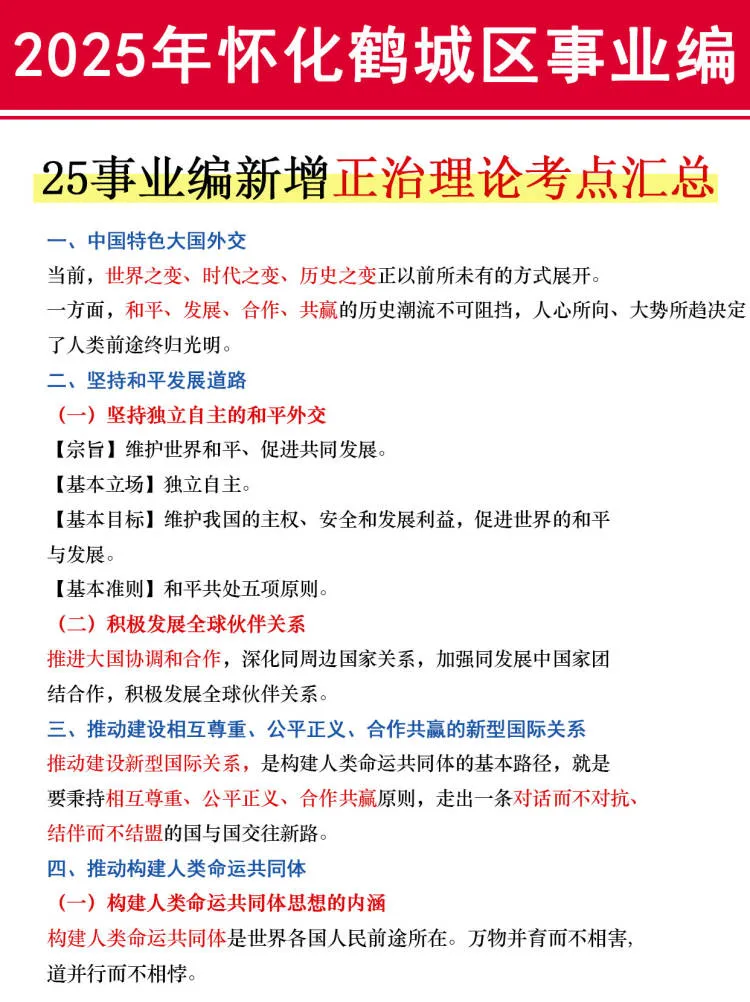 2025年怀化鹤城区事业编

25事业编新增正治理论考点汇总

一、中国特色大国外交

当前，世界之变、时代之变、历史之变正以前所未有的方式展开。

一方面，和平、发展、合作、共赢的历史潮流不可阻挡，人心所向、大势所趋决定了人类前途终归光明。

二、坚持和平发展道路

（一）坚持独立自主的和平外交

【宗旨】维护世界和平、促进共同发展。

【基本立场】独立自主。

【基本目标】维护我国的主权、安全和发展利益，促进世界的和平与发展。

【基本准则】和平共处五项原则。

（二）积极发展全球伙伴关系

推进大国协调和合作，深化同周边国家关系，加强同发展中国家团结合作，积极发展全球伙伴关系。

三、推动建设相互尊重、公平正义、合作共赢的新型国际关系

推动建设新型国际关系，是构建人类命运共同体的基本路径，就是要秉持相互尊重、公平正义、合作共赢原则，走出一条对话而不对抗、结伴而不结盟的国与国交往新路。

四、推动构建人类命运共同体

（一）构建人类命运共同体思想的内涵

构建人类命运共同体是世界各国人民前途所在。万物并育而不相害，道并行而不相悖。